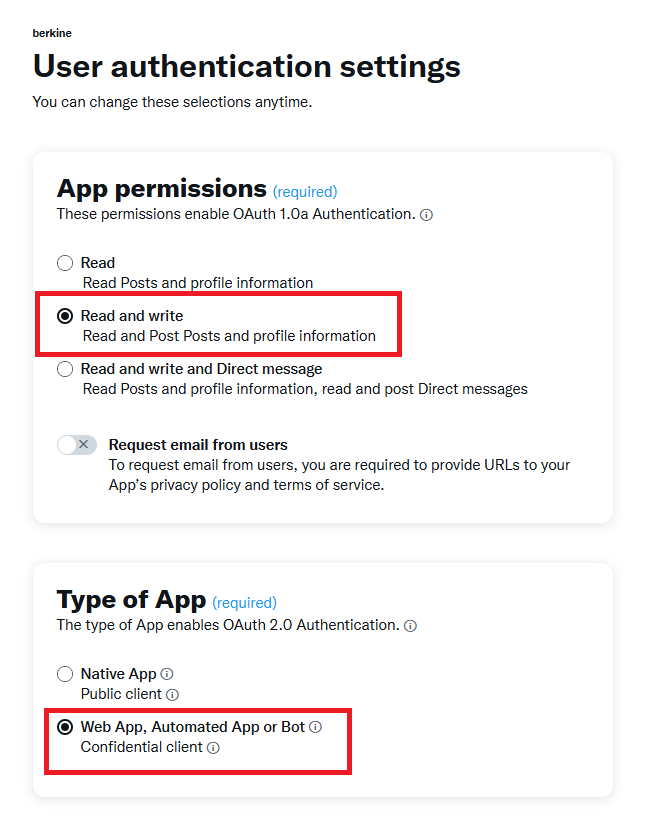 berkine

User authentication settings

You can change these selections anytime.

App permissions (required)

These permissions enable OAuth 1.0a Authentication.

Read
Read Posts and profile information

Read and write
Read and Post Posts and profile information

Read and write and Direct message
Read Posts and profile information, read and post Direct messages

Request email from users
To request email from users, you are required to provide URLs to your App's privacy policy and terms of service.

Type of App (required)

The type of App enables OAuth 2.0 Authentication.

Native App
Public client

Web App, Automated App or Bot
Confidential client